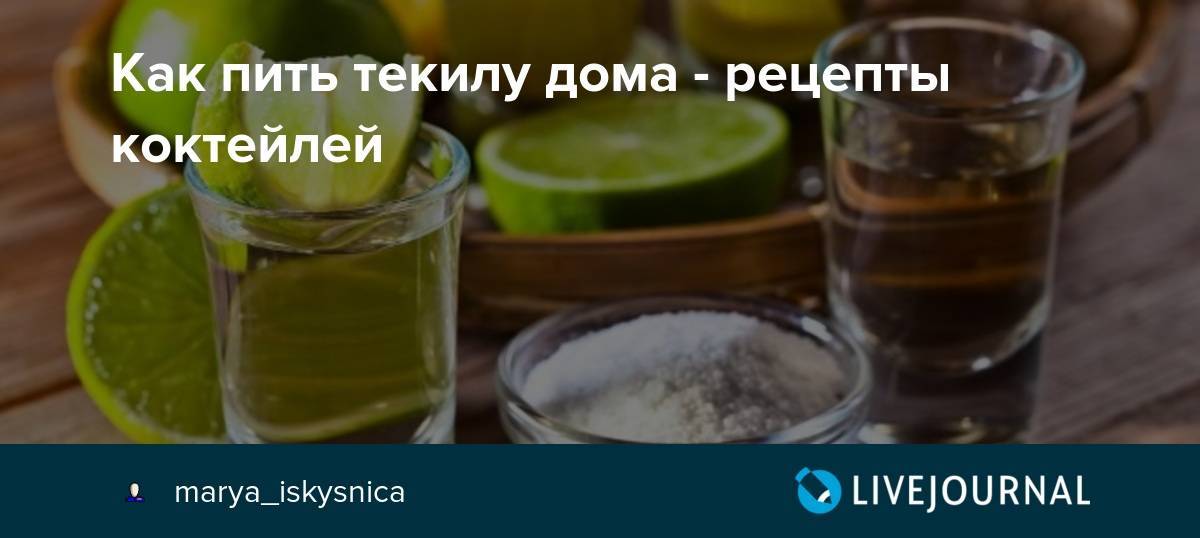 Как пить текилу дома - рецепты коктейлей

marya_iskysnica

LIVEJOURNAL